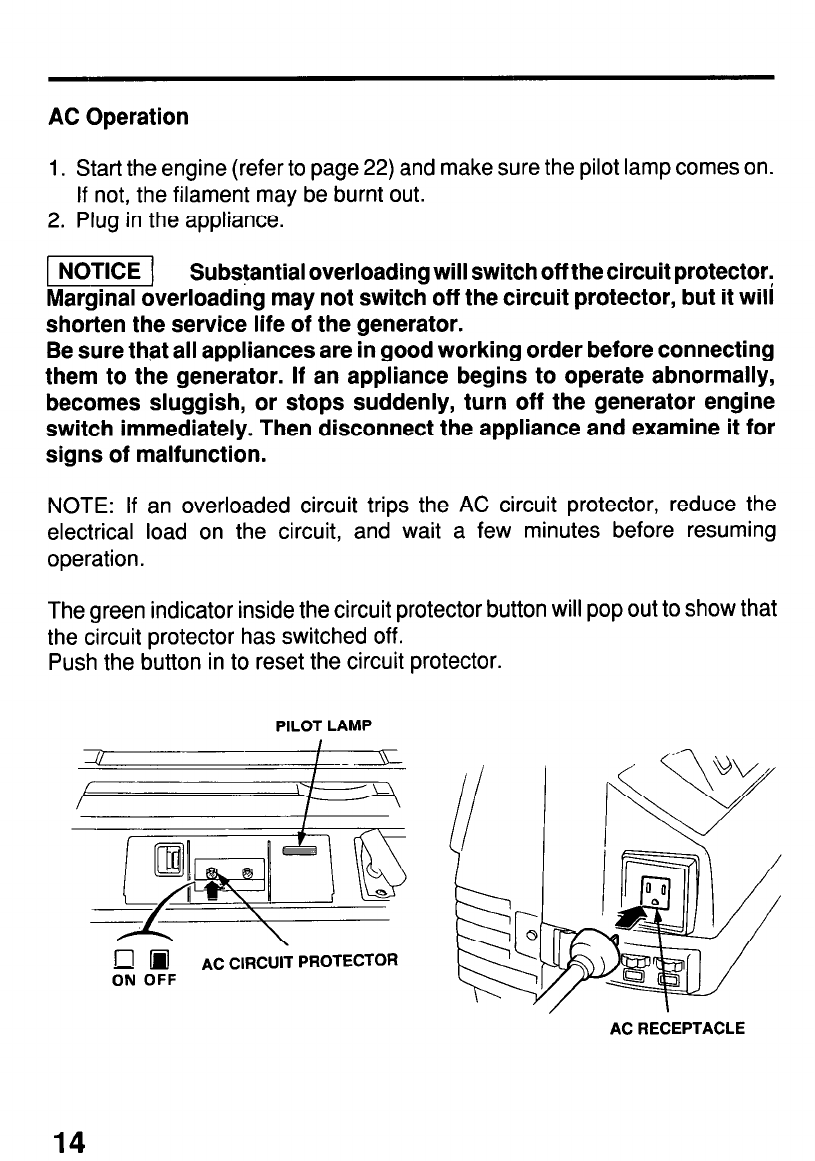 AC Operation

1. Start the engine (refer to page 22) and make sure the pilot lamp comes on. If not, the filament may be burnt out.
2. Plug in the appliance.

NOTICE Substantial overloading will switch off the circuit protector. Marginal overloading may not switch off the circuit protector, but it will shorten the service life of the generator.
Be sure that all appliances are in good working order before connecting them to the generator. If an appliance begins to operate abnormally, becomes sluggish, or stops suddenly, turn off the generator engine switch immediately. Then disconnect the appliance and examine it for signs of malfunction.

NOTE: If an overloaded circuit trips the AC circuit protector, reduce the electrical load on the circuit, and wait a few minutes before resuming operation.

The green indicator inside the circuit protector button will pop out to show that the circuit protector has switched off.
Push the button in to reset the circuit protector.

PILOT LAMP

ON OFF

AC CIRCUIT PROTECTOR

AC RECEPTACLE

14